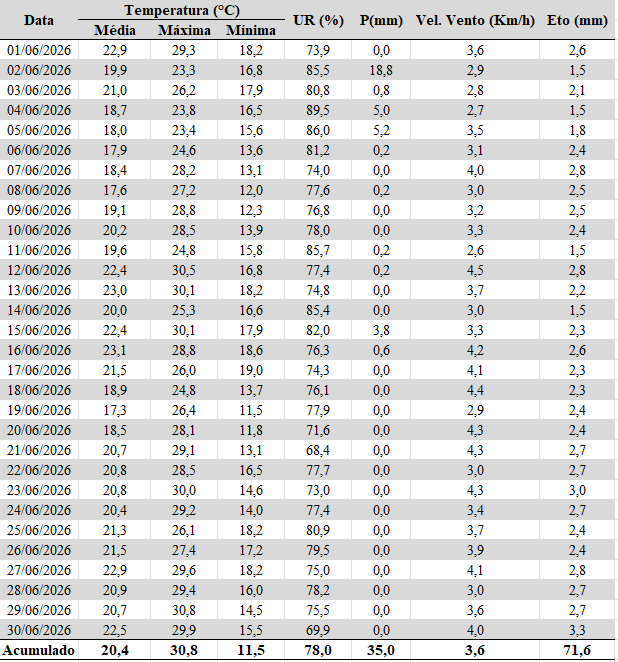 | Data | Temperatura (°C) Média | Temperatura (°C) Máxima | Temperatura (°C) Mínima | UR (%) | P(mm) | Vel. Vento (Km/h) | Eto (mm) |
|---|---|---|---|---|---|---|---|
| 01/06/2026 | 22,9 | 29,3 | 18,2 | 73,9 | 0,0 | 3,6 | 2,6 |
| 02/06/2026 | 19,9 | 23,3 | 16,8 | 85,5 | 18,8 | 2,9 | 1,5 |
| 03/06/2026 | 21,0 | 26,2 | 17,9 | 80,8 | 0,8 | 2,8 | 2,1 |
| 04/06/2026 | 18,7 | 23,8 | 16,5 | 89,5 | 5,0 | 2,7 | 1,5 |
| 05/06/2026 | 18,0 | 23,4 | 15,6 | 86,0 | 5,2 | 3,5 | 1,8 |
| 06/06/2026 | 17,9 | 24,6 | 13,6 | 81,2 | 0,2 | 3,1 | 2,4 |
| 07/06/2026 | 18,4 | 28,2 | 13,1 | 74,0 | 0,0 | 4,0 | 2,8 |
| 08/06/2026 | 17,6 | 27,2 | 12,0 | 77,6 | 0,2 | 3,0 | 2,5 |
| 09/06/2026 | 19,1 | 28,8 | 12,3 | 76,8 | 0,0 | 3,2 | 2,5 |
| 10/06/2026 | 20,2 | 28,5 | 13,9 | 78,0 | 0,0 | 3,3 | 2,4 |
| 11/06/2026 | 19,6 | 24,8 | 15,8 | 85,7 | 0,2 | 2,6 | 1,5 |
| 12/06/2026 | 22,4 | 30,5 | 16,8 | 77,4 | 0,2 | 4,5 | 2,8 |
| 13/06/2026 | 23,0 | 30,1 | 18,2 | 74,8 | 0,0 | 3,7 | 2,2 |
| 14/06/2026 | 20,0 | 25,3 | 16,6 | 85,4 | 0,0 | 3,0 | 1,5 |
| 15/06/2026 | 22,4 | 30,1 | 17,9 | 82,0 | 3,8 | 3,3 | 2,3 |
| 16/06/2026 | 23,1 | 28,8 | 18,6 | 76,3 | 0,6 | 4,2 | 2,6 |
| 17/06/2026 | 21,5 | 26,0 | 19,0 | 74,3 | 0,0 | 4,1 | 2,3 |
| 18/06/2026 | 18,9 | 24,8 | 13,7 | 76,1 | 0,0 | 4,4 | 2,3 |
| 19/06/2026 | 17,3 | 26,4 | 11,5 | 77,9 | 0,0 | 2,9 | 2,4 |
| 20/06/2026 | 18,5 | 28,1 | 11,8 | 71,6 | 0,0 | 4,3 | 2,4 |
| 21/06/2026 | 20,7 | 29,1 | 13,1 | 68,4 | 0,0 | 4,3 | 2,7 |
| 22/06/2026 | 20,8 | 28,5 | 16,5 | 77,7 | 0,0 | 3,0 | 2,7 |
| 23/06/2026 | 20,8 | 30,0 | 14,6 | 73,0 | 0,0 | 4,3 | 3,0 |
| 24/06/2026 | 20,4 | 29,2 | 14,0 | 77,4 | 0,0 | 3,4 | 2,7 |
| 25/06/2026 | 21,3 | 26,1 | 18,2 | 80,9 | 0,0 | 3,7 | 2,4 |
| 26/06/2026 | 21,5 | 27,4 | 17,2 | 79,5 | 0,0 | 3,9 | 2,4 |
| 27/06/2026 | 22,9 | 29,6 | 18,2 | 75,0 | 0,0 | 4,1 | 2,8 |
| 28/06/2026 | 20,9 | 29,4 | 16,0 | 78,2 | 0,0 | 3,0 | 2,7 |
| 29/06/2026 | 20,7 | 30,8 | 14,5 | 75,5 | 0,0 | 3,6 | 2,7 |
| 30/06/2026 | 22,5 | 29,9 | 15,5 | 69,9 | 0,0 | 4,0 | 3,3 |
| Acumulado | 20,4 | 30,8 | 11,5 | 78,0 | 35,0 | 3,6 | 71,6 |